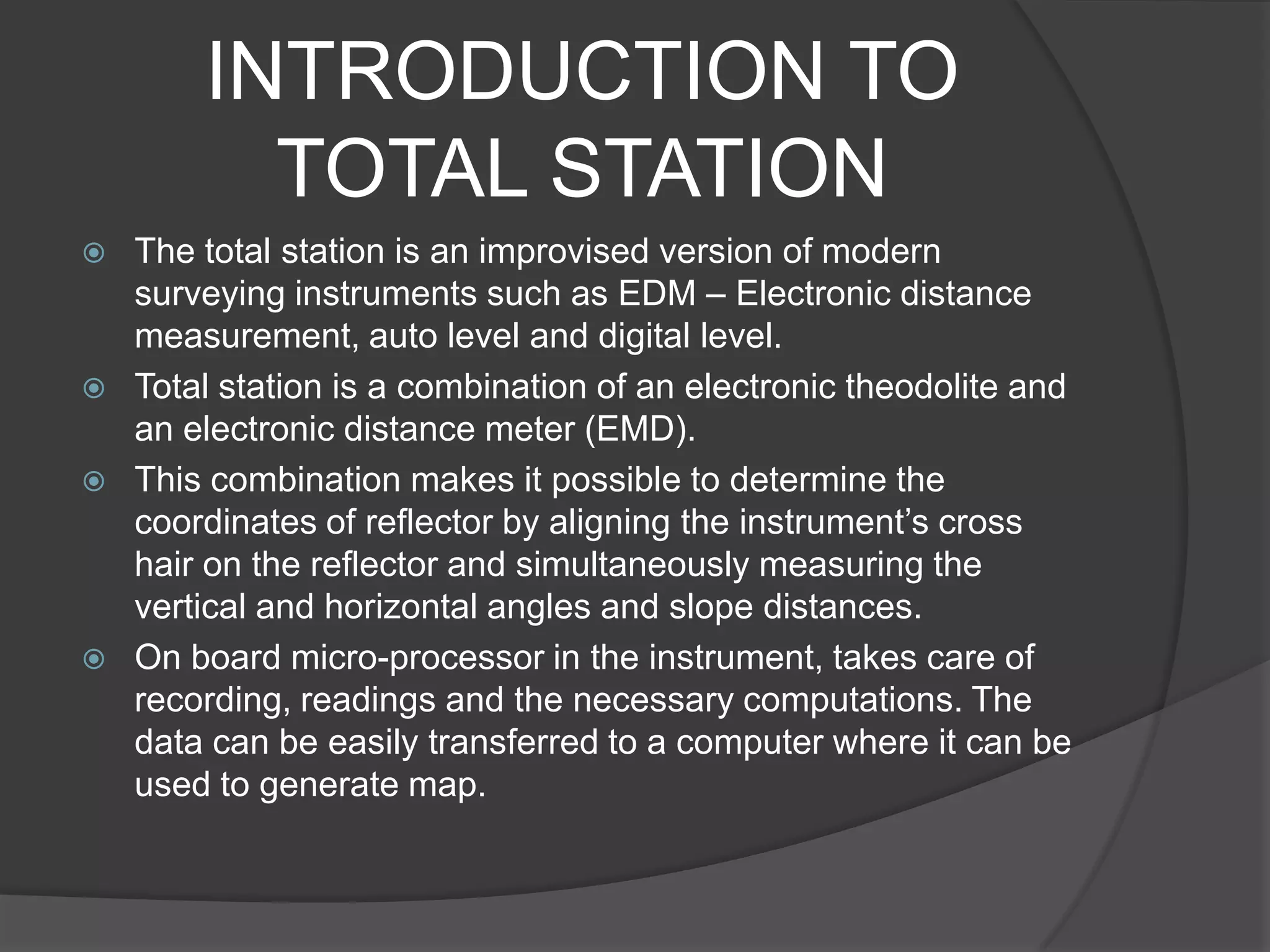 INTRODUCTION TO TOTAL STATION

The total station is an improvised version of modern surveying instruments such as EDM – Electronic distance measurement, auto level and digital level.

Total station is a combination of an electronic theodolite and an electronic distance meter (EMD).

This combination makes it possible to determine the coordinates of reflector by aligning the instrument’s cross hair on the reflector and simultaneously measuring the vertical and horizontal angles and slope distances.

On board micro-processor in the instrument, takes care of recording, readings and the necessary computations. The data can be easily transferred to a computer where it can be used to generate map.